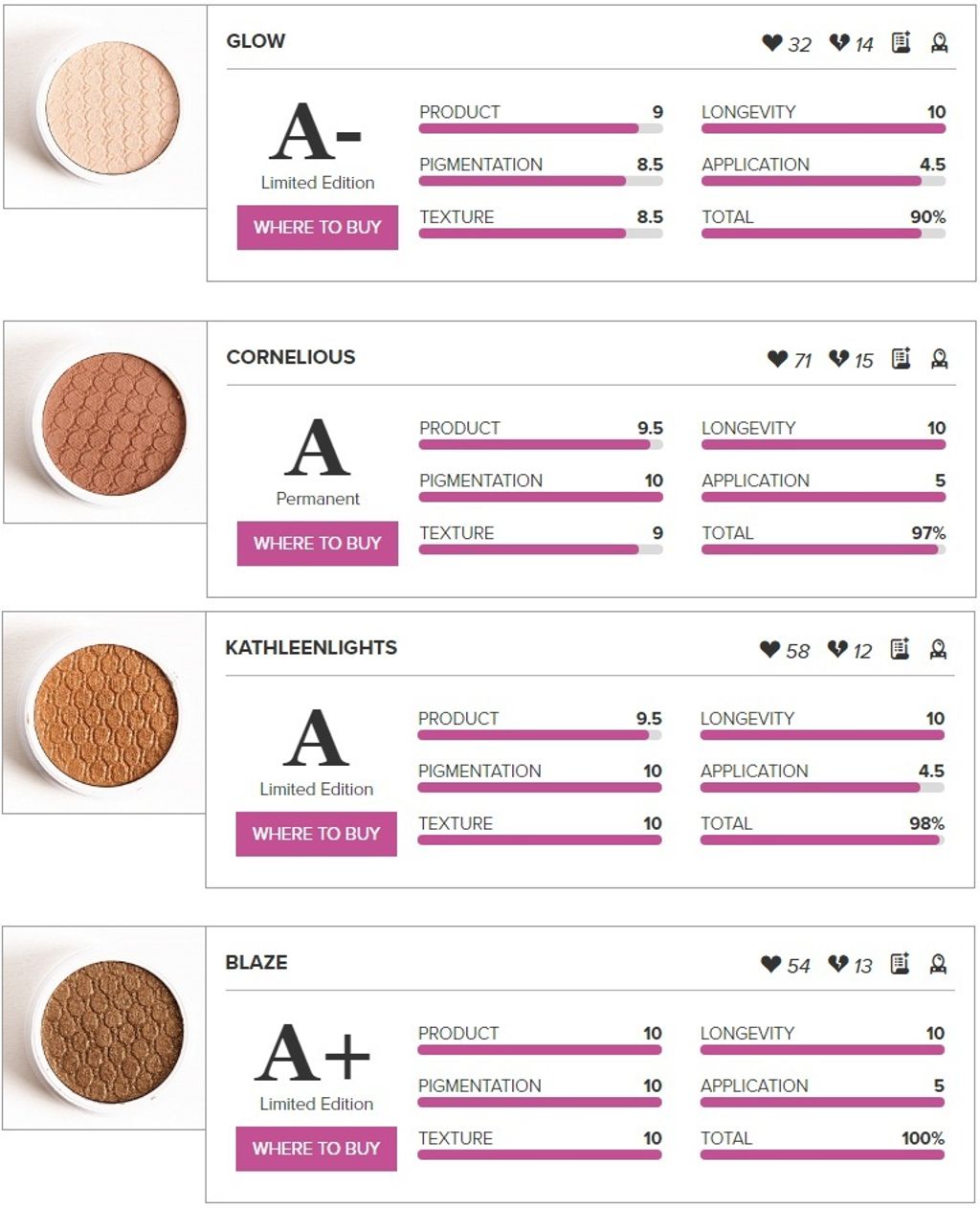 GLOW

32 14

A-
Limited Edition

WHERE TO BUY

PRODUCT 9
PIGMENTATION 8.5
TEXTURE 8.5

LONGEVITY 10
APPLICATION 4.5
TOTAL 90%

CORNELIOUS

71 15

A
Permanent

WHERE TO BUY

PRODUCT 9.5
PIGMENTATION 10
TEXTURE 9

LONGEVITY 10
APPLICATION 5
TOTAL 97%

KATHLEENLIGHTS

58 12

A
Limited Edition

WHERE TO BUY

PRODUCT 9.5
PIGMENTATION 10
TEXTURE 10

LONGEVITY 10
APPLICATION 4.5
TOTAL 98%

BLAZE

54 13

A+
Limited Edition

WHERE TO BUY

PRODUCT 10
PIGMENTATION 10
TEXTURE 10

LONGEVITY 10
APPLICATION 5
TOTAL 100%